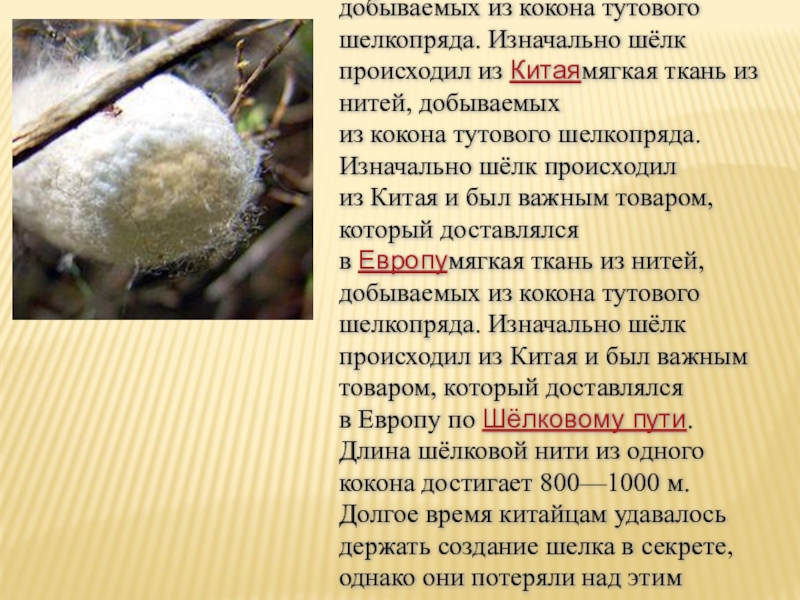 добываемых из кокона тутового шелкопряда. Изначально шёлк происходил из Китаямягкая ткань из нитей, добываемых из кокона тутового шелкопряда. Изначально шёлк происходил из Китая и был важным товаром, который доставлялся в Европумягкая ткань из нитей, добываемых из кокона тутового шелкопряда. Изначально шёлк происходил из Китая и был важным товаром, который доставлялся в Европу по Шёлковому пути. Длина шёлковой нити из одного кокона достигает 800—1000 м. Долгое время китайцам удавалось держать создание шелка в секрете, однако они потеряли над этим